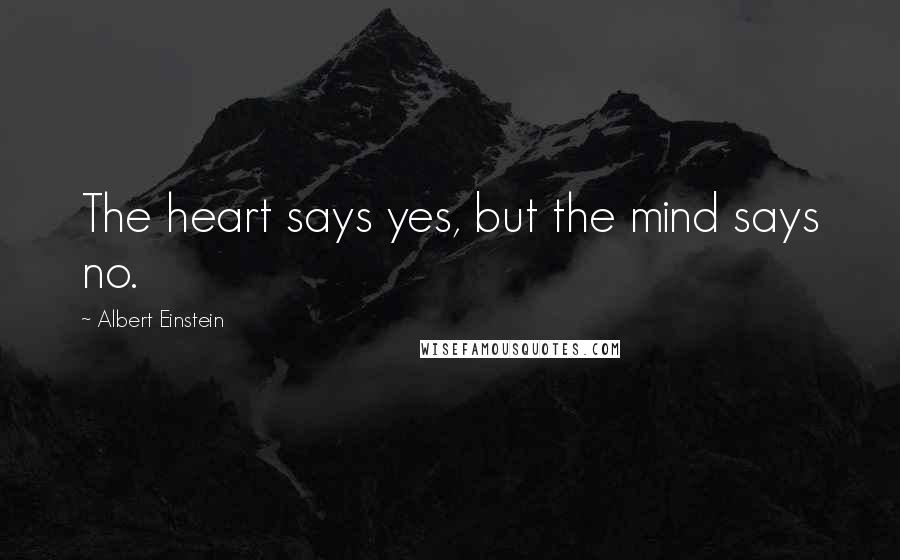 The heart says yes, but the mind says no.

~ Albert Einstein

WISEFAMOUSQUOTES.COM